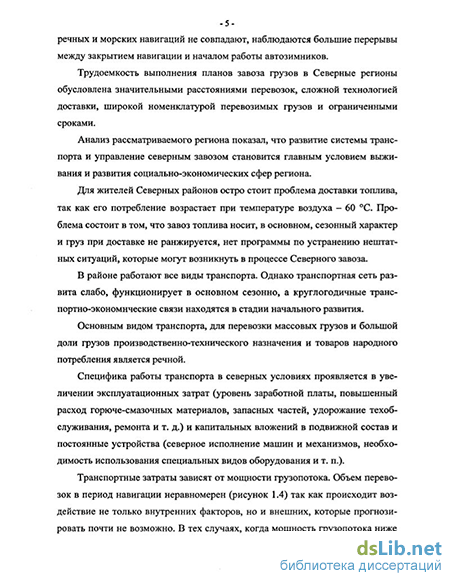 - 5 -

речных и морских навигаций не совпадают, наблюдаются большие перерывы между закрытием навигации и началом работы автозимников.

Трудоемкость выполнения планов завоза грузов в Северные регионы обусловлена значительными расстояниями перевозок, сложной технологией доставки, широкой номенклатурой перевозимых грузов и ограниченными сроками.

Анализ рассматриваемого региона показал, что развитие системы транспорта и управление северным завозом становится главным условием выживания и развития социально-экономических сфер региона.

Для жителей Северных районов остро стоит проблема доставки топлива, так как его потребление возрастает при температуре воздуха – 60 °С. Проблема состоит в том, что завоз топлива носит, в основном, сезонный характер и груз при доставке не ранжируется, нет программы по устранению нештатных ситуаций, которые могут возникнуть в процессе Северного завоза.

В районе работают все виды транспорта. Однако транспортная сеть развита слабо, функционирует в основном сезонно, а круглогодичные транспортно-экономические связи находятся в стадии начального развития.

Основным видом транспорта, для перевозки массовых грузов и большой доли грузов производственно-технического назначения и товаров народного потребления является речной.

Специфика работы транспорта в северных условиях проявляется в увеличении эксплуатационных затрат (уровень заработной платы, повышенный расход горюче-смазочных материалов, запасных частей, удорожание техобслуживания, ремонта и т. д.) и капитальных вложений в подвижной состав и постоянные устройства (северное исполнение машин и механизмов, необходимость использования специальных видов оборудования и т. п.).

Транспортные затраты зависят от мощности грузопотока. Объем перевозок в период навигации неравномерен (рисунок 1.4) так как происходит воздействие не только внутренних факторов, но и внешних, которые прогнозировать почти не возможно. В тех случаях, когда мощность грузопотока ниже

dsLib.net
библиотека диссертаций